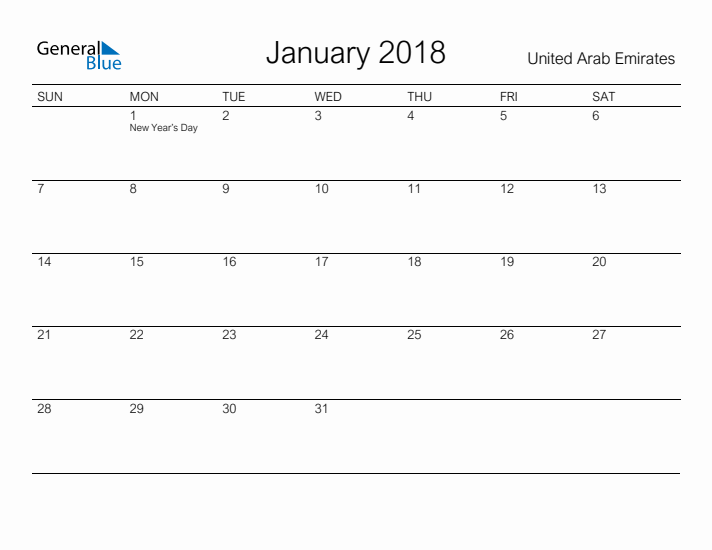 General Blue

January 2018

United Arab Emirates

| SUN | MON | TUE | WED | THU | FRI | SAT |
|---|---|---|---|---|---|---|
| | 1 New Year's Day | 2 | 3 | 4 | 5 | 6 |
| 7 | 8 | 9 | 10 | 11 | 12 | 13 |
| 14 | 15 | 16 | 17 | 18 | 19 | 20 |
| 21 | 22 | 23 | 24 | 25 | 26 | 27 |
| 28 | 29 | 30 | 31 | | | |